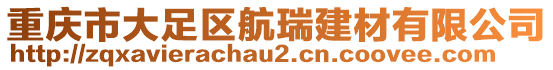 重庆市大足区航瑞建材有限公司
http://zqxavierachau2.cn.coovee.com